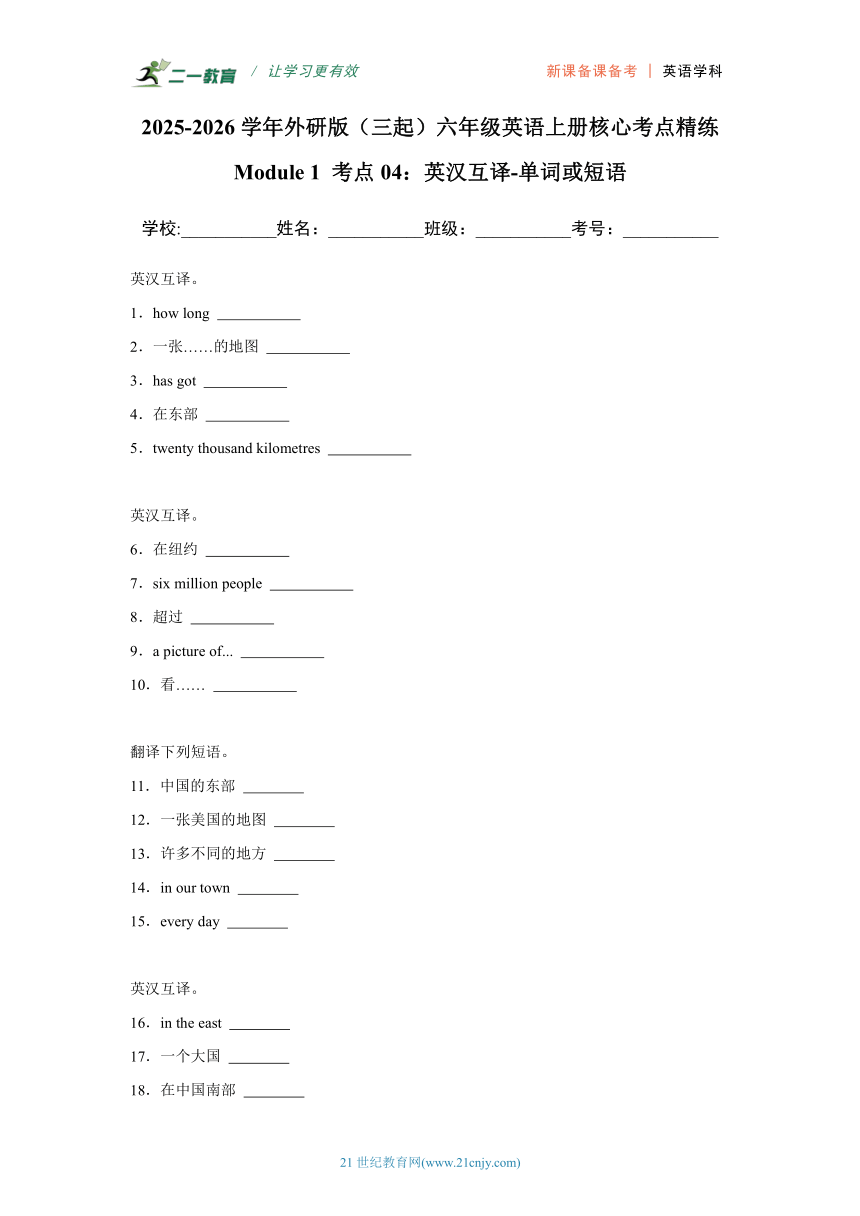 二一教育 / 让学习更有效 新课备课备考 | 英语学科

2025-2026 学年外研版（三起）六年级英语上册核心考点精练

Module 1 考点 04：英汉互译-单词或短语

学校:___________姓名：___________班级：___________考号：___________

英汉互译。

1．how long ___________

2．一张……的地图 ___________

3．has got ___________

4．在东部 ___________

5．twenty thousand kilometres ___________

英汉互译。

6．在纽约 ___________

7．six million people ___________

8．超过 ___________

9．a picture of... ___________

10．看…… ___________

翻译下列短语。

11．中国的东部 ________

12．一张美国的地图 ________

13．许多不同的地方 ________

14．in our town ________

15．every day ________

英汉互译。

16．in the east ________

17．一个大国 ________

18．在中国南部 ________

21 世纪教育网(www.21cnjy.com)